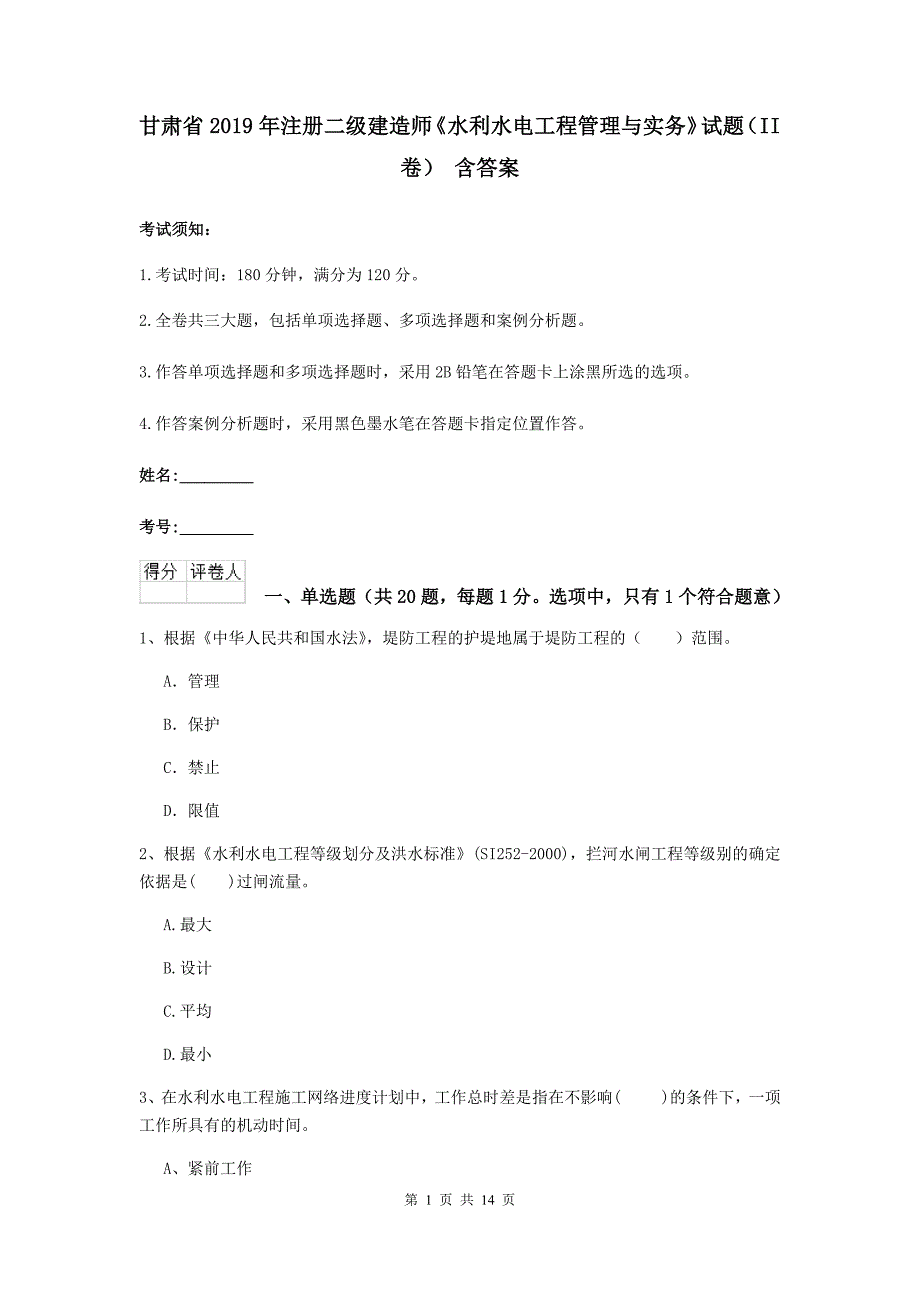 甘肃省2019年注册二级建造师《水利水电工程管理与实务》试题（II卷） 含答案

考试须知：

1.考试时间：180分钟，满分为120分。

2.全卷共三大题，包括单项选择题、多项选择题和案例分析题。

3.作答单项选择题和多项选择题时，采用2B铅笔在答题卡上涂黑所选的选项。

4.作答案例分析题时，采用黑色墨水笔在答题卡指定位置作答。

姓名：_________

考号：_________

| 得分 | 评卷人 |
|---|---|
| | |

一、单选题（共20题，每题1分。选项中，只有1个符合题意）

1、根据《中华人民共和国水法》，堤防工程的护堤地属于堤防工程的（　　）范围。

A. 管理

B. 保护

C. 禁止

D. 限值

2、根据《水利水电工程等级划分及洪水标准》(SI252-2000)，拦河水闸工程等级别的确定依据是(　　)过闸流量。

A.最大

B.设计

C.平均

D.最小

3、在水利水电工程施工网络进度计划中，工作总时差是指在不影响(　　)的条件下，一项工作所具有的机动时间。

A、紧前工作

第 1 页 共 14 页